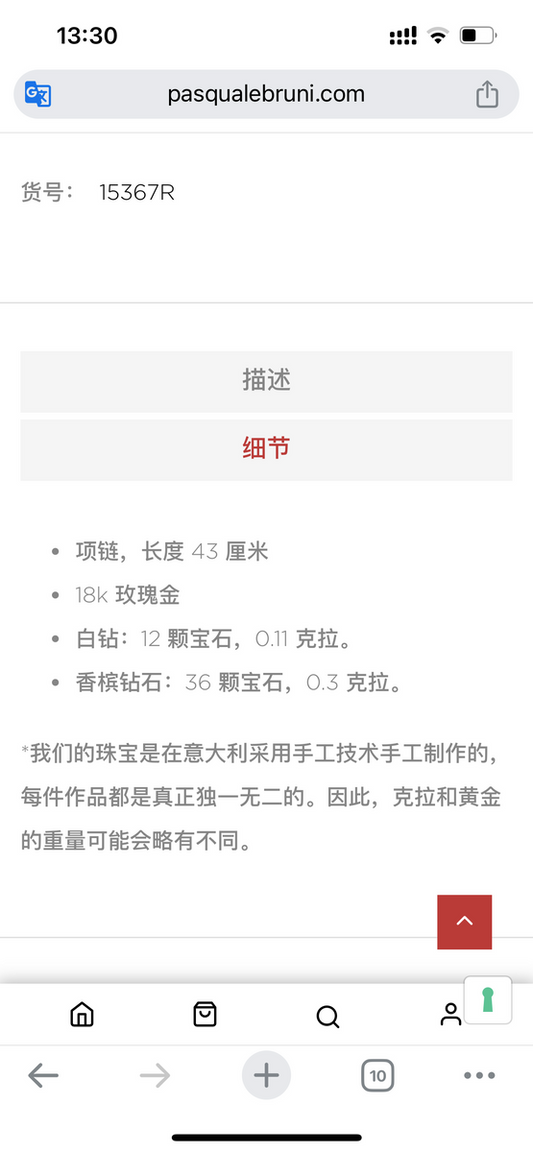 13:30

pasqualebruni.com

货号： 15367R

描述

细节

- 项链，长度 43 厘米
- 18k 玫瑰金
- 白钻：12 颗宝石，0.11 克拉。
- 香槟钻石：36 颗宝石，0.3 克拉。

*我们的珠宝是在意大利采用手工技术手工制作的，每件作品都是真正独一无二的。因此，克拉和黄金的重量可能会略有不同。

10